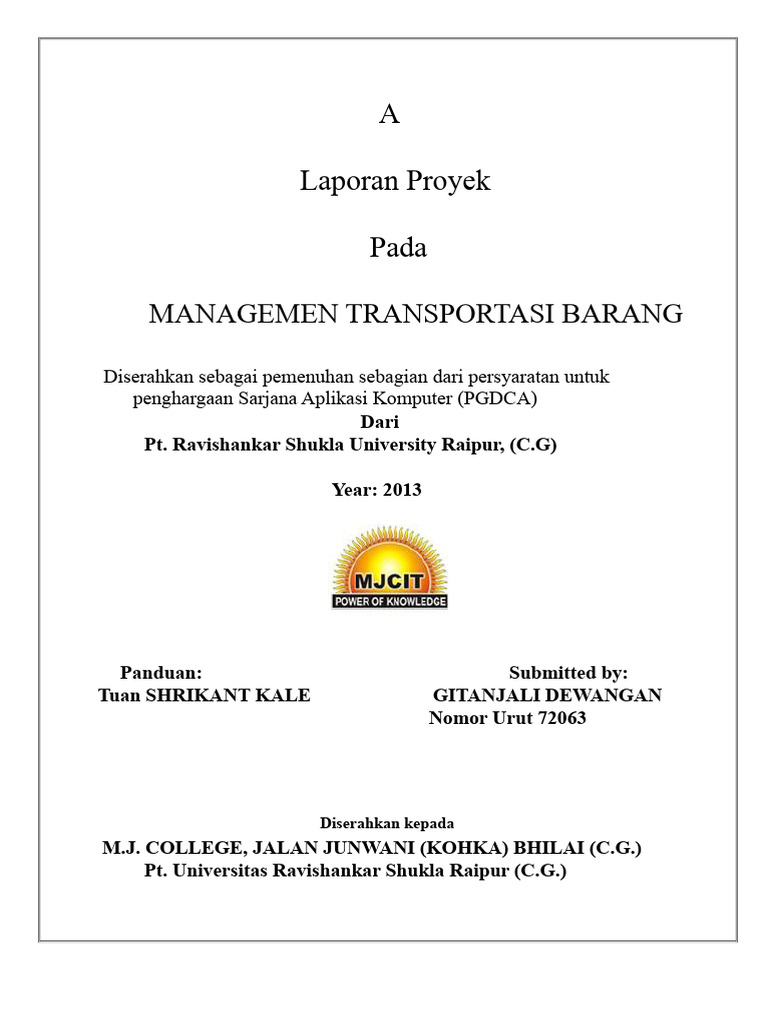 A

Laporan Proyek

Pada

MANAGEMEN TRANSPORTASI BARANG

Diserahkan sebagai pemenuhan sebagian dari persyaratan untuk penghargaan Sarjana Aplikasi Komputer (PGDCA)
Dari
Pt. Ravishankar Shukla University Raipur, (C.G)

Year: 2013

MJCIT
POWER OF KNOWLEDGE

Panduan:
Tuan SHRIKANT KALE

Submitted by:
GITANJALI DEWANGAN
Nomor Urut 72063

Diserahkan kepada
M.J. COLLEGE, JALAN JUNWANI (KOHKA) BHILAI (C.G.)
Pt. Universitas Ravishankar Shukla Raipur (C.G.)